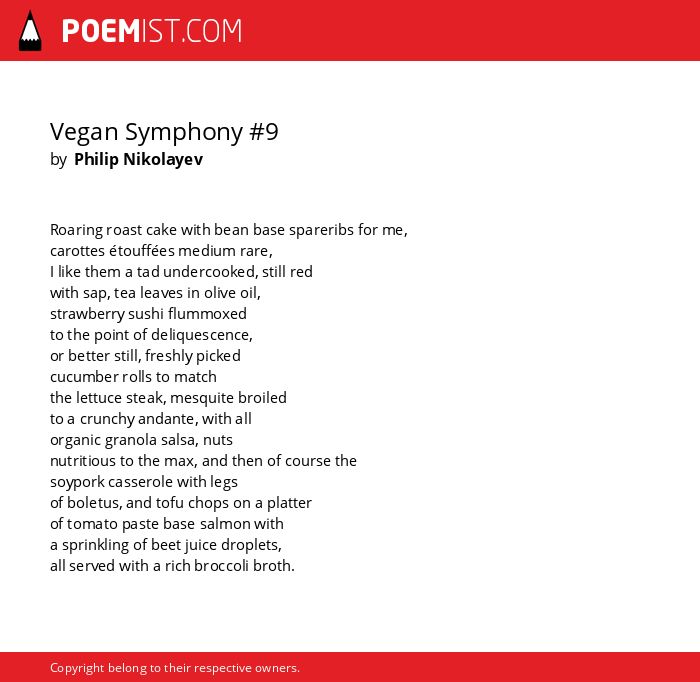 POEMIST.COM

Vegan Symphony #9
by Philip Nikolayev

Roaring roast cake with bean base spareribs for me,
carottes étouffées medium rare,
I like them a tad undercooked, still red
with sap, tea leaves in olive oil,
strawberry sushi flummoxed
to the point of deliquescence,
or better still, freshly picked
cucumber rolls to match
the lettuce steak, mesquite broiled
to a crunchy andante, with all
organic granola salsa, nuts
nutritious to the max, and then of course the
soypork casserole with legs
of boletus, and tofu chops on a platter
of tomato paste base salmon with
a sprinkling of beet juice droplets,
all served with a rich broccoli broth.

Copyright belong to their respective owners.